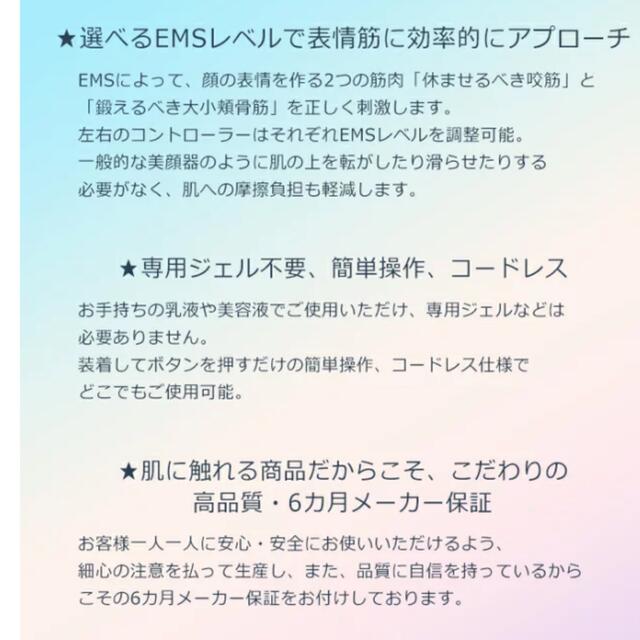 ★選べるEMSレベルで表情筋に効率的にアプローチ

EMSによって、顔の表情を作る2つの筋肉「休ませるべき咬筋」と「鍛えるべき大小頬骨筋」を正しく刺激します。
左右のコントローラーはそれぞれEMSレベルを調整可能。
一般的な美顔器のように肌の上を転がしたり滑らせたりする必要がなく、肌への摩擦負担も軽減します。

★専用ジェル不要、簡単操作、コードレス

お手持ちの乳液や美容液でご使用いただけ、専用ジェルなどは必要ありません。
装着してボタンを押すだけの簡単操作、コードレス仕様でどこでもご使用可能。

★肌に触れる商品だからこそ、こだわりの高品質・6カ月メーカー保証

お客様一人一人に安心・安全にお使いいただけるよう、細心の注意を払って生産し、また、品質に自信を持っているからこその6カ月メーカー保証をお付けしております。